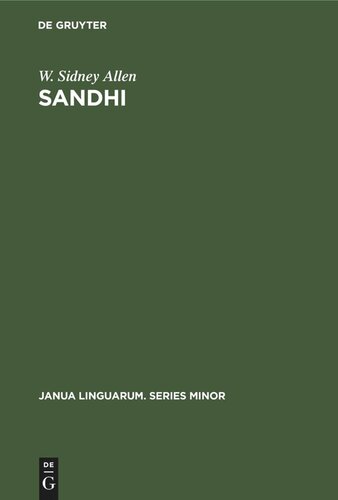 DE GRUYTER

W. Sidney Allen
SANDHI

JANUA LINGUARUM. SERIES MINOR

DE
G